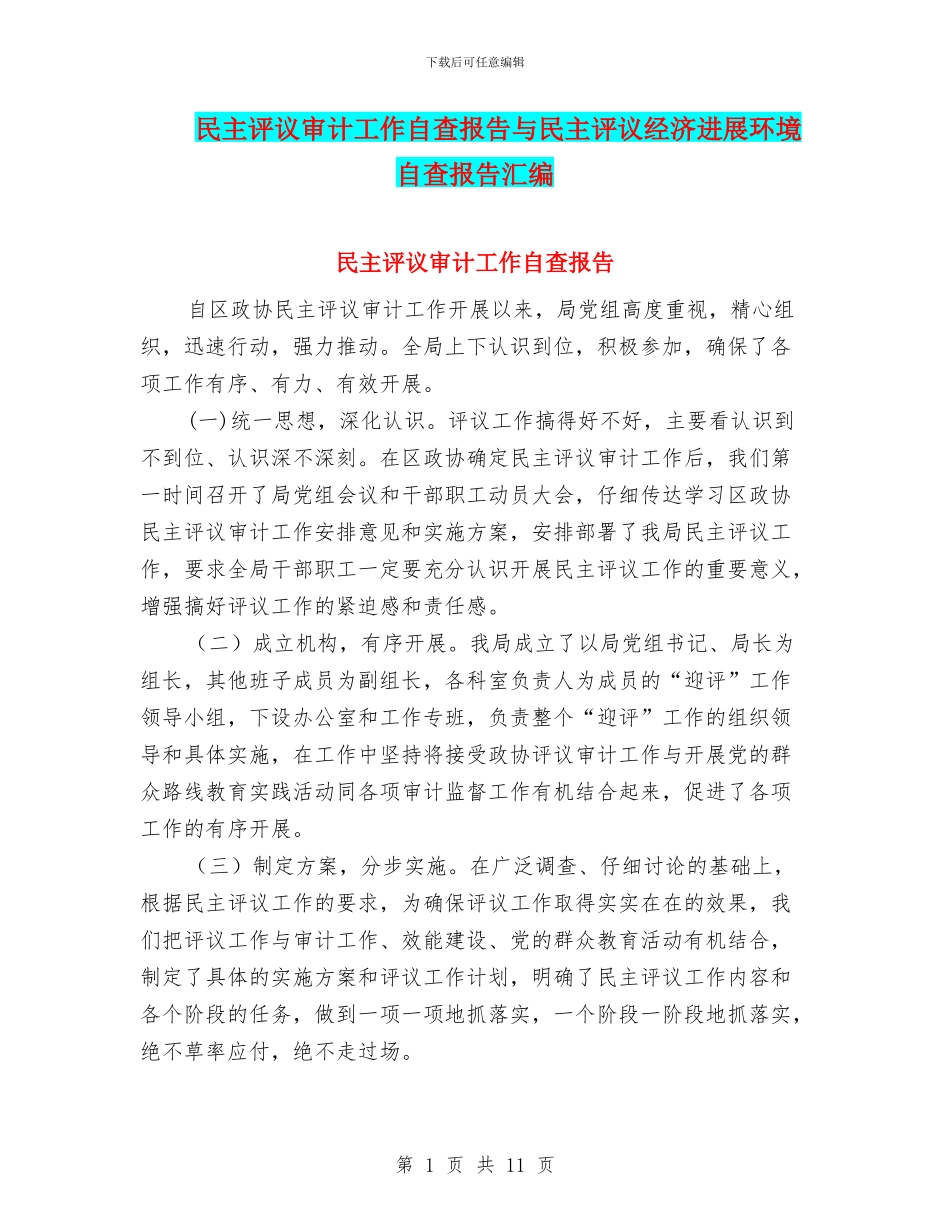 下载后可任意编辑

民主评议审计工作自查报告与民主评议经济进展环境自查报告汇编

民主评议审计工作自查报告

自区政协民主评议审计工作开展以来，局党组高度重视，精心组织，迅速行动，强力推动。全局上下认识到位，积极参加，确保了各项工作有序、有力、有效开展。

(一)统一思想，深化认识。评议工作搞得好不好，主要看认识到不到位、认识深不深刻。在区政协确定民主评议审计工作后，我们第一时间召开了局党组会议和干部职工动员大会，仔细传达学习区政协民主评议审计工作安排意见和实施方案，安排部署了我局民主评议工作，要求全局干部职工一定要充分认识开展民主评议工作的重要意义，增强搞好评议工作的紧迫感和责任感。

（二）成立机构，有序开展。我局成立了以局党组书记、局长为组长，其他班子成员为副组长，各科室负责人为成员的“迎评”工作领导小组，下设办公室和工作专班，负责整个“迎评”工作的组织领导和具体实施，在工作中坚持将接受政协评议审计工作与开展党的群众路线教育实践活动同各项审计监督工作有机结合起来，促进了各项工作的有序开展。

（三）制定方案，分步实施。在广泛调查、仔细讨论的基础上，根据民主评议工作的要求，为确保评议工作取得实实在在的效果，我们把评议工作与审计工作、效能建设、党的群众教育活动有机结合，制定了具体的实施方案和评议工作计划，明确了民主评议工作内容和各个阶段的任务，做到一项一项地抓落实，一个阶段一阶段地抓落实，绝不草率应付，绝不走过场。

第 1 页 共 11 页